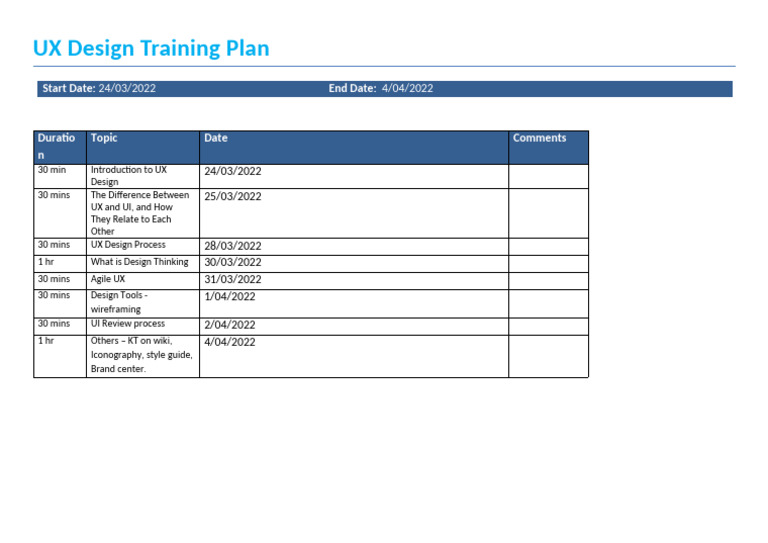 UX Design Training Plan

Start Date: 24/03/2022 End Date: 4/04/2022

| Duration | Topic | Date | Comments |
|---|---|---|---|
| 30 min | Introduction to UX Design | 24/03/2022 | |
| 30 mins | The Difference Between UX and UI, and How They Relate to Each Other | 25/03/2022 | |
| 30 mins | UX Design Process | 28/03/2022 | |
| 1 hr | What is Design Thinking | 30/03/2022 | |
| 30 mins | Agile UX | 31/03/2022 | |
| 30 mins | Design Tools - wireframing | 1/04/2022 | |
| 30 mins | UI Review process | 2/04/2022 | |
| 1 hr | Others – KT on wiki, Iconography, style guide, Brand center. | 4/04/2022 | |